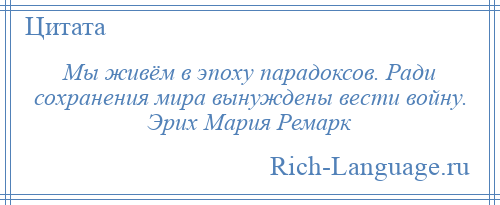 Цитата

Мы живём в эпоху парадоксов. Ради сохранения мира вынуждены вести войну. Эрих Мария Ремарк

Rich-Language.ru